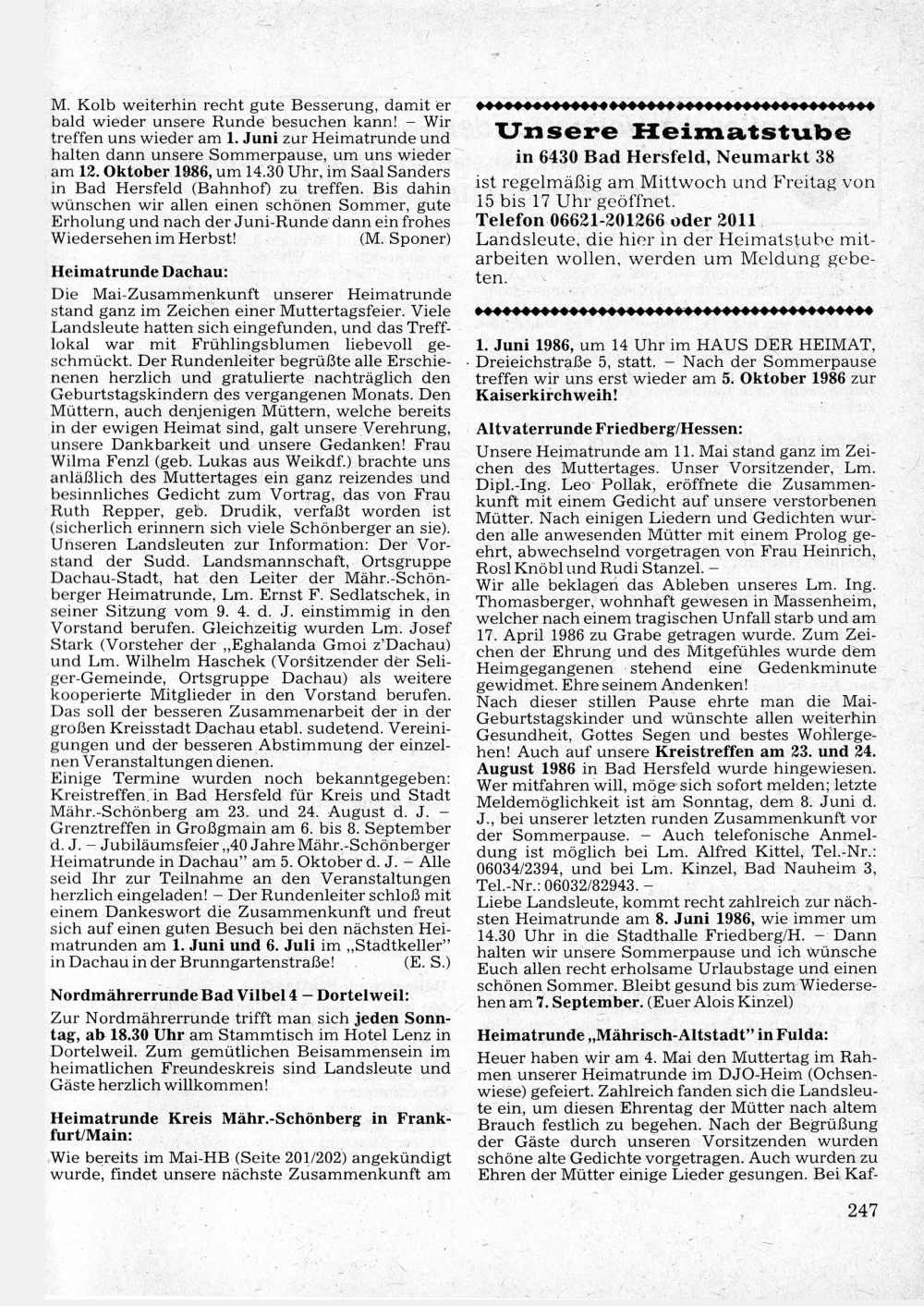 M. Kolb weiterhin recht gute Besserung, damit er bald wieder unsere Runde besuchen kann! – Wir treffen uns wieder am **1. Juni** zur Heimatrunde und halten dann unsere Sommerpause, um uns wieder am **12. Oktober 1986,** um 14.30 Uhr, im Saal Sanders in Bad Hersfeld (Bahnhof) zu treffen. Bis dahin wünschen wir allen einen schönen Sommer, gute Erholung und nach der Juni-Runde dann ein frohes Wiedersehen im Herbst! (M. Sponer)

**Heimatrunde Dachau:**

Die Mai-Zusammenkunft unserer Heimatrunde stand ganz im Zeichen einer Muttertagsfeier. Viele Landsleute hatten sich eingefunden, und das Trefflokal war mit Frühlingsblumen liebevoll geschmückt. Der Rundenleiter begrüßte alle Erschienenen herzlich und gratulierte nachträglich den Geburtstagskindern des vergangenen Monats. Den Müttern, auch denjenigen Müttern, welche bereits in der ewigen Heimat sind, galt unsere Verehrung, unsere Dankbarkeit und unsere Gedanken! Frau Wilma Fenzl (geb. Lukas aus Weikdf.) brachte uns anläßlich des Muttertages ein ganz reizendes und besinnliches Gedicht zum Vortrag, das von Frau Ruth Repper, geb. Drudik, verfaßt worden ist (sicherlich erinnern sich viele Schönberger an sie).
Unseren Landsleuten zur Information: Der Vorstand der Sudd. Landsmannschaft, Ortsgruppe Dachau-Stadt, hat den Leiter der Mähr.-Schönberger Heimatrunde, Lm. Ernst F. Sedlatschek, in seiner Sitzung vom 9. 4. d. J. einstimmig in den Vorstand berufen. Gleichzeitig wurden Lm. Josef Stark (Vorsteher der „Eghalanda Gmoi z'Dachau) und Lm. Wilhelm Haschek (Vorsitzender der Seliger-Gemeinde, Ortsgruppe Dachau) als weitere kooperierte Mitglieder in den Vorstand berufen. Das soll der besseren Zusammenarbeit der in der großen Kreisstadt Dachau etabl. sudetend. Vereinigungen und der besseren Abstimmung der einzelnen Veranstaltungen dienen.
Einige Termine wurden noch bekanntgegeben: Kreistreffen in Bad Hersfeld für Kreis und Stadt Mähr.-Schönberg am 23. und 24. August d. J. – Grenztreffen in Großgmain am 6. bis 8. September d. J. – Jubiläumsfeier „40 Jahre Mähr.-Schönberger Heimatrunde in Dachau" am 5. Oktober d. J. – Alle seid Ihr zur Teilnahme an den Veranstaltungen herzlich eingeladen! – Der Rundenleiter schloß mit einem Dankeswort die Zusammenkunft und freut sich auf einen guten Besuch bei den nächsten Heimatrunden am **1. Juni und 6. Juli** im „Stadtkeller" in Dachau in der Brunngartenstraße! (E. S.)

**Nordmährerrunde Bad Vilbel 4 – Dortelweil:**

Zur Nordmährerrunde trifft man sich **jeden Sonntag, ab 18.30 Uhr** am Stammtisch im Hotel Lenz in Dortelweil. Zum gemütlichen Beisammensein im heimatlichen Freundeskreis sind Landsleute und Gäste herzlich willkommen!

**Heimatrunde Kreis Mähr.-Schönberg in Frankfurt/Main:**

Wie bereits im Mai-HB (Seite 201/202) angekündigt wurde, findet unsere nächste Zusammenkunft am

**Unsere Heimatstube**
**in 6430 Bad Hersfeld, Neumarkt 38**
ist regelmäßig am Mittwoch und Freitag von 15 bis 17 Uhr geöffnet.
**Telefon 06621-201266 oder 2011**
Landsleute, die hier in der Heimatstube mitarbeiten wollen, werden um Meldung gebeten.

**1. Juni 1986,** um 14 Uhr im HAUS DER HEIMAT, Dreieichstraße 5, statt. – Nach der Sommerpause treffen wir uns erst wieder am **5. Oktober 1986** zur **Kaiserkirchweih!**

**Altvaterrunde Friedberg/Hessen:**

Unsere Heimatrunde am 11. Mai stand ganz im Zeichen des Muttertages. Unser Vorsitzender, Lm. Dipl.-Ing. Leo Pollak, eröffnete die Zusammenkunft mit einem Gedicht auf unsere verstorbenen Mütter. Nach einigen Liedern und Gedichten wurden alle anwesenden Mütter mit einem Prolog geehrt, abwechselnd vorgetragen von Frau Heinrich, Rosl Knöbl und Rudi Stanzel. –
Wir alle beklagen das Ableben unseres Lm. Ing. Thomasberger, wohnhaft gewesen in Massenheim, welcher nach einem tragischen Unfall starb und am 17. April 1986 zu Grabe getragen wurde. Zum Zeichen der Ehrung und des Mitgefühles wurde dem Heimgegangenen stehend eine Gedenkminute gewidmet. Ehre seinem Andenken!
Nach dieser stillen Pause ehrte man die Mai-Geburtstagskinder und wünschte allen weiterhin Gesundheit, Gottes Segen und bestes Wohlergehen! Auch auf unsere **Kreistreffen am 23. und 24. August 1986** in Bad Hersfeld wurde hingewiesen. Wer mitfahren will, möge sich sofort melden; letzte Meldemöglichkeit ist am Sonntag, dem 8. Juni d. J., bei unserer letzten runden Zusammenkunft vor der Sommerpause. – Auch telefonische Anmeldung ist möglich bei Lm. Alfred Kittel, Tel.-Nr.: 06034/2394, und bei Lm. Kinzel, Bad Nauheim 3, Tel.-Nr.: 06032/82943. –
Liebe Landsleute, kommt recht zahlreich zur nächsten Heimatrunde am **8. Juni 1986,** wie immer um 14.30 Uhr in die Stadthalle Friedberg/H. – Dann halten wir unsere Sommerpause und ich wünsche Euch allen recht erholsame Urlaubstage und einen schönen Sommer. Bleibt gesund bis zum Wiedersehen am **7. September.** (Euer Alois Kinzel)

**Heimatrunde „Mährisch-Altstadt" in Fulda:**

Heuer haben wir am 4. Mai den Muttertag im Rahmen unserer Heimatrunde im DJO-Heim (Ochsenwiese) gefeiert. Zahlreich fanden sich die Landsleute ein, um diesen Ehrentag der Mütter nach altem Brauch festlich zu begehen. Nach der Begrüßung der Gäste durch unseren Vorsitzenden wurden schöne alte Gedichte vorgetragen. Auch wurden zu Ehren der Mütter einige Lieder gesungen. Bei Kaf-

247